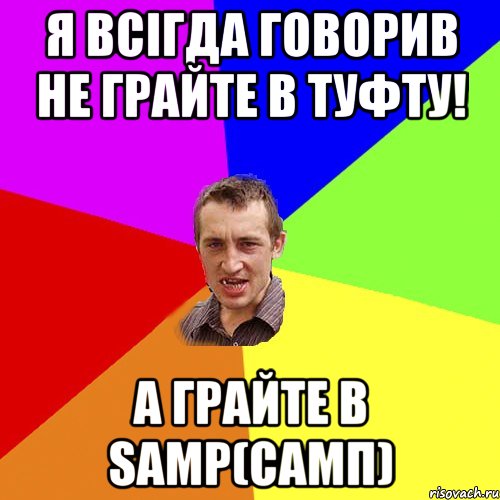 Я ВСІГДА ГОВОРИВ НЕ ГРАЙТЕ В ТУФТУ!

А ГРАЙТЕ В SAMP(САМП)

risovach.ru